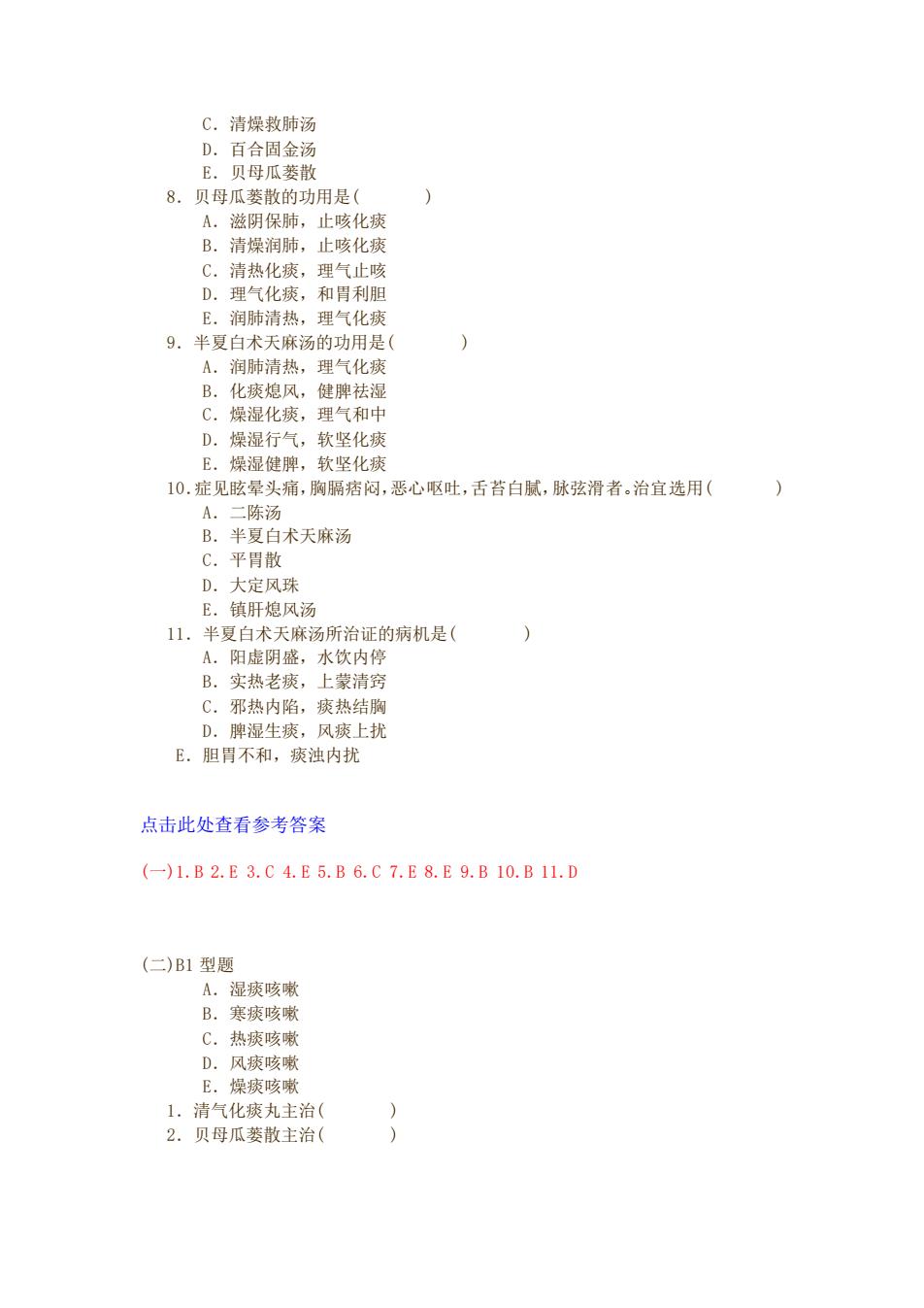 C．清燥救肺汤
D．百合固金汤
E．贝母瓜蒌散
8．贝母瓜蒌散的功用是(　　　)
A．滋阴保肺，止咳化痰
B．清燥润肺，止咳化痰
C．清热化痰，理气止咳
D．理气化痰，和胃利胆
E．润肺清热，理气化痰
9．半夏白术天麻汤的功用是(　　　)
A．润肺清热，理气化痰
B．化痰熄风，健脾祛湿
C．燥湿化痰，理气和中
D．燥湿行气，软坚化痰
E．燥湿健脾，软坚化痰
10.症见眩晕头痛，胸膈痞闷，恶心呕吐，舌苔白腻，脉弦滑者。治宜选用(　　　)
A．二陈汤
B．半夏白术天麻汤
C．平胃散
D．大定风珠
E．镇肝熄风汤
11．半夏白术天麻汤所治证的病机是(　　　)
A．阳虚阴盛，水饮内停
B．实热老痰，上蒙清窍
C．邪热内陷，痰热结胸
D．脾湿生痰，风痰上扰
E．胆胃不和，痰浊内扰

点击此处查看参考答案

(一)1.B 2.E 3.C 4.E 5.B 6.C 7.E 8.E 9.B 10.B 11.D

(二)B1 型题
A．湿痰咳嗽
B．寒痰咳嗽
C．热痰咳嗽
D．风痰咳嗽
E．燥痰咳嗽
1．清气化痰丸主治(　　　)
2．贝母瓜蒌散主治(　　　)